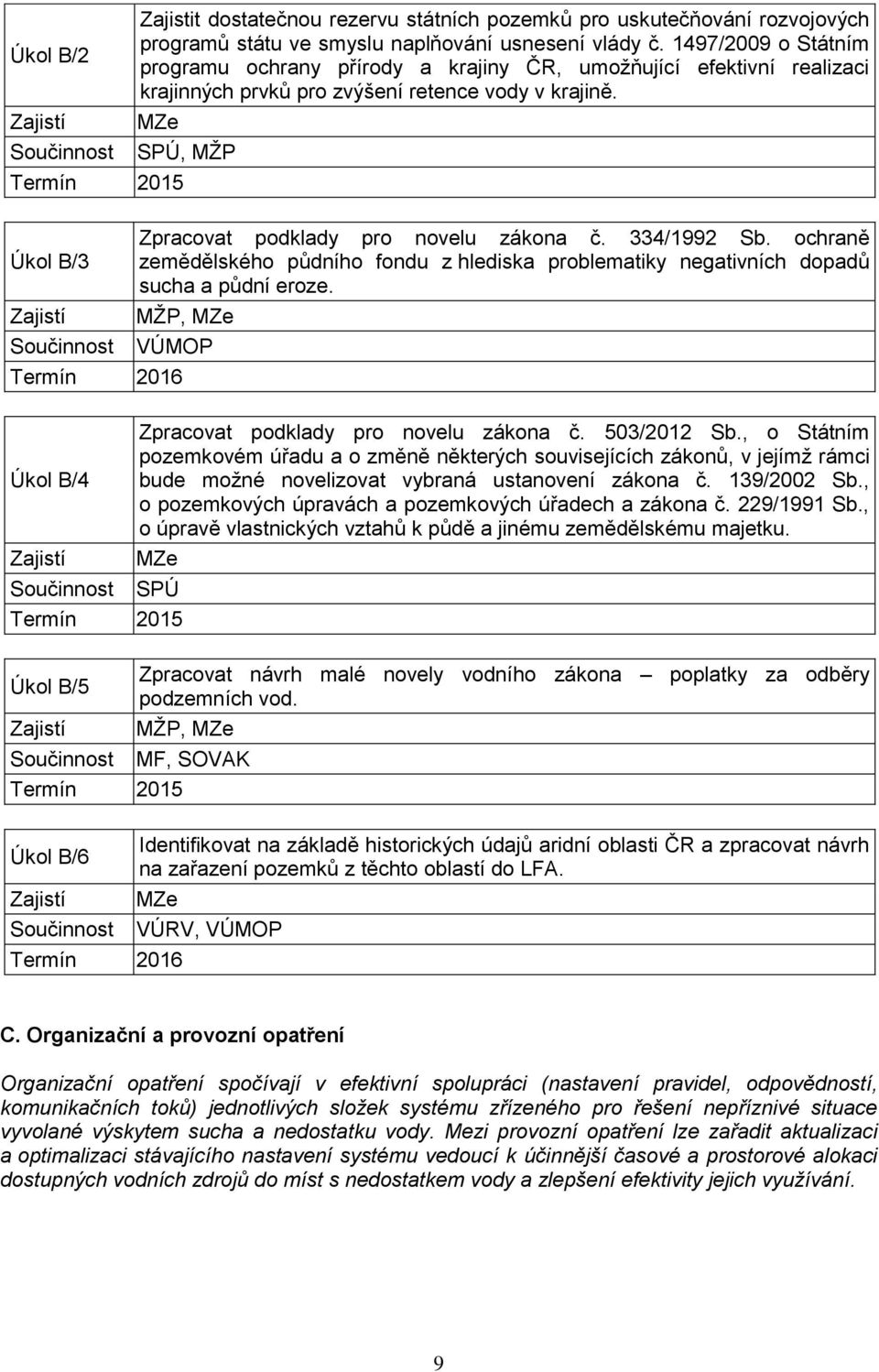 | Úkol B/2 | Zajistit dostatečnou rezervu státních pozemků pro uskutečňování rozvojových programů státu ve smyslu naplňování usnesení vlády č. 1497/2009 o Státním programu ochrany přírody a krajiny ČR, umožňující efektivní realizaci krajinných prvků pro zvýšení retence vody v krajině. |
|---|---|
| Zajistí | MZe |
| Součinnost | SPÚ, MŽP |
| Termín | 2015 |

| Úkol B/3 | Zpracovat podklady pro novelu zákona č. 334/1992 Sb. ochraně zemědělského půdního fondu z hlediska problematiky negativních dopadů sucha a půdní eroze. |
|---|---|
| Zajistí | MŽP, MZe |
| Součinnost | VÚMOP |
| Termín | 2016 |

| Úkol B/4 | Zpracovat podklady pro novelu zákona č. 503/2012 Sb., o Státním pozemkovém úřadu a o změně některých souvisejících zákonů, v jejímž rámci bude možné novelizovat vybraná ustanovení zákona č. 139/2002 Sb., o pozemkových úpravách a pozemkových úřadech a zákona č. 229/1991 Sb., o úpravě vlastnických vztahů k půdě a jinému zemědělskému majetku. |
|---|---|
| Zajistí | MZe |
| Součinnost | SPÚ |
| Termín | 2015 |

| Úkol B/5 | Zpracovat návrh malé novely vodního zákona – poplatky za odběry podzemních vod. |
|---|---|
| Zajistí | MŽP, MZe |
| Součinnost | MF, SOVAK |
| Termín | 2015 |

| Úkol B/6 | Identifikovat na základě historických údajů aridní oblasti ČR a zpracovat návrh na zařazení pozemků z těchto oblastí do LFA. |
|---|---|
| Zajistí | MZe |
| Součinnost | VÚRV, VÚMOP |
| Termín | 2016 |

C. Organizační a provozní opatření

Organizační opatření spočívají v efektivní spolupráci (nastavení pravidel, odpovědností, komunikačních toků) jednotlivých složek systému zřízeného pro řešení nepříznivé situace vyvolané výskytem sucha a nedostatku vody. Mezi provozní opatření lze zařadit aktualizaci a optimalizaci stávajícího nastavení systému vedoucí k účinnější časové a prostorové alokaci dostupných vodních zdrojů do míst s nedostatkem vody a zlepšení efektivity jejich využívání.

9